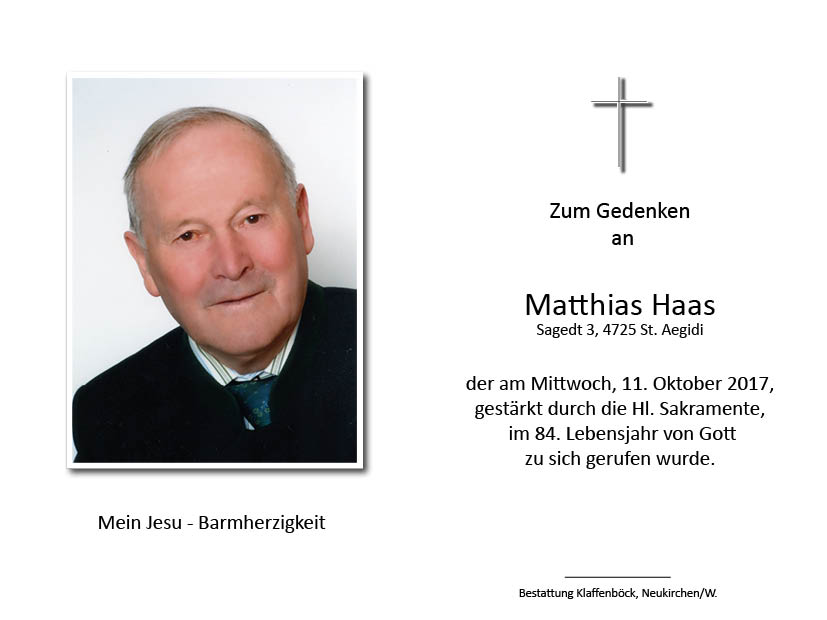 Mein Jesu - Barmherzigkeit

Zum Gedenken
an

Matthias Haas
Sagedt 3, 4725 St. Aegidi

der am Mittwoch, 11. Oktober 2017, gestärkt durch die Hl. Sakramente, im 84. Lebensjahr von Gott zu sich gerufen wurde.

Bestattung Klaffenböck, Neukirchen/W.